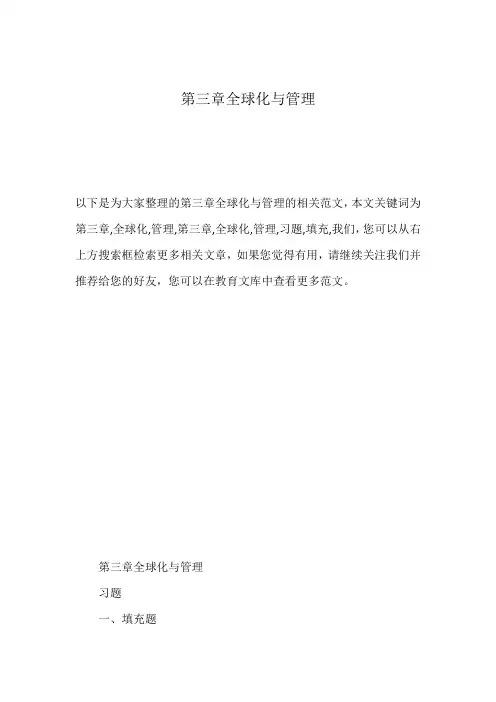 第三章全球化与管理

以下是为大家整理的第三章全球化与管理的相关范文，本文关键词为第三章,全球化,管理,第三章,全球化,管理,习题,填充,我们，您可以从右上方搜索框检索更多相关文章，如果您觉得有用，请继续关注我们并推荐给您的好友，您可以在教育文库中查看更多范文。

第三章全球化与管理

习题

一、填充题